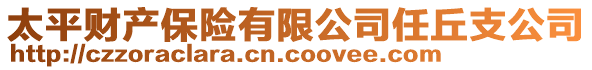 太平财产保险有限公司任丘支公司
http://czzoraclara.cn.coovee.com